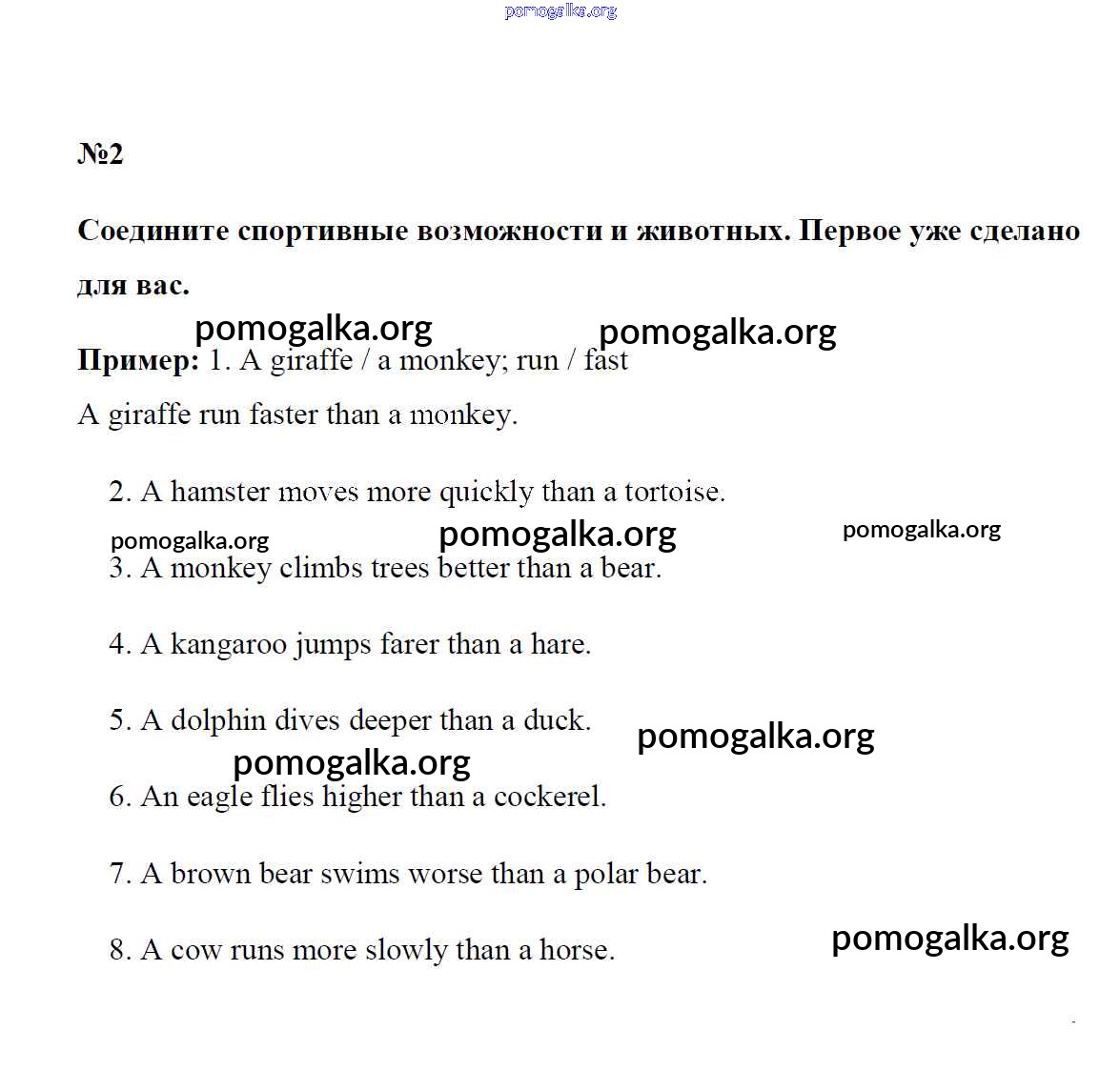 pomogalka.org

№2

Соедините спортивные возможности и животных. Первое уже сделано для вас.

pomogalka.org pomogalka.org

Пример: 1. A giraffe / a monkey; run / fast

A giraffe run faster than a monkey.

2. A hamster moves more quickly than a tortoise.

pomogalka.org pomogalka.org pomogalka.org

3. A monkey climbs trees better than a bear.

4. A kangaroo jumps farer than a hare.

5. A dolphin dives deeper than a duck.

pomogalka.org

pomogalka.org

6. An eagle flies higher than a cockerel.

7. A brown bear swims worse than a polar bear.

8. A cow runs more slowly than a horse.

pomogalka.org